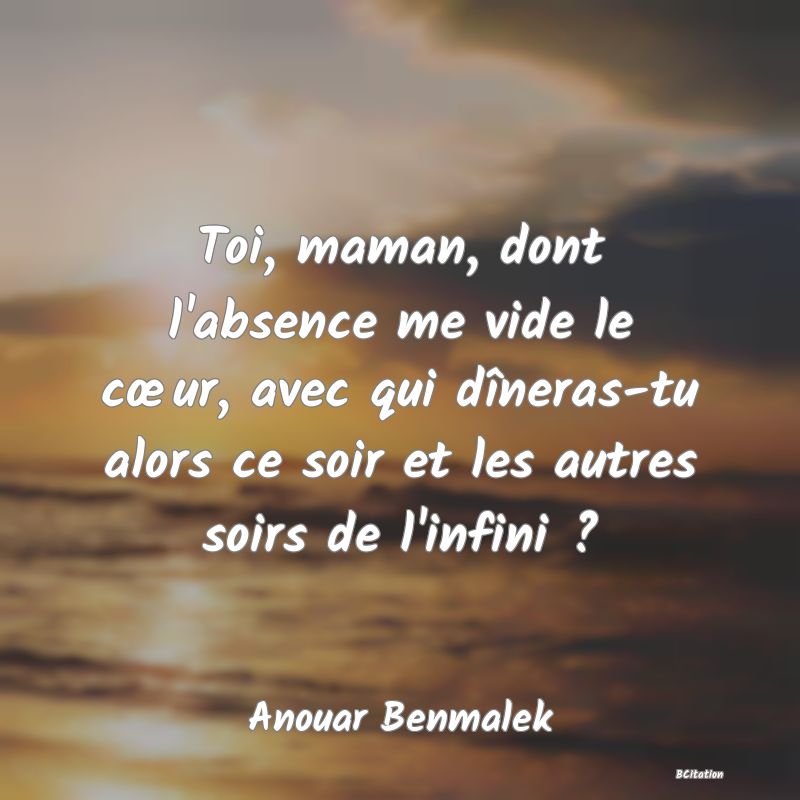 Toi, maman, dont l'absence me vide le cœur, avec qui dîneras-tu alors ce soir et les autres soirs de l'infini ?

Anouar Benmalek

BCitation